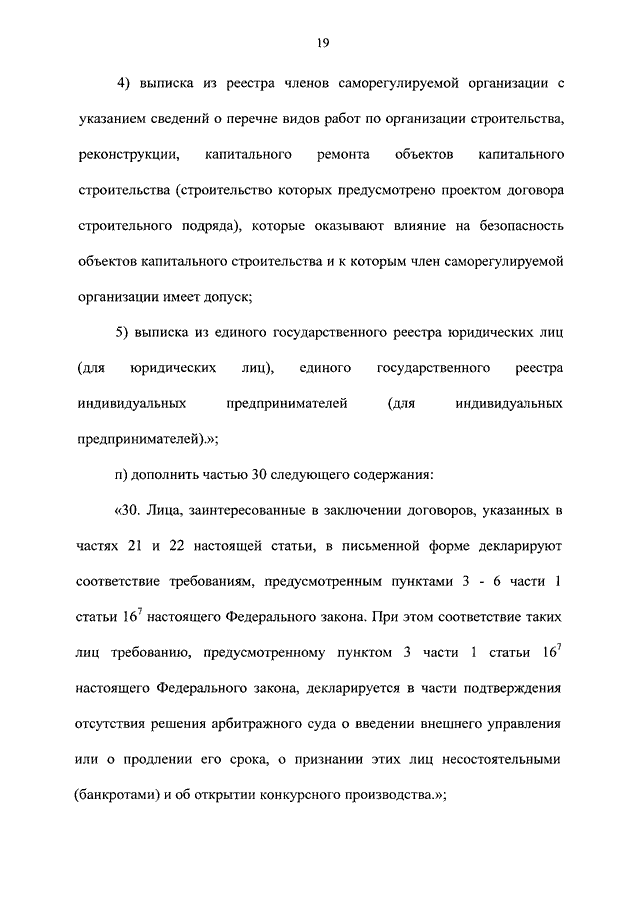 19

4) выписка из реестра членов саморегулируемой организации с указанием сведений о перечне видов работ по организации строительства, реконструкции, капитального ремонта объектов капитального строительства (строительство которых предусмотрено проектом договора строительного подряда), которые оказывают влияние на безопасность объектов капитального строительства и к которым член саморегулируемой организации имеет допуск;

5) выписка из единого государственного реестра юридических лиц (для юридических лиц), единого государственного реестра индивидуальных предпринимателей (для индивидуальных предпринимателей).»;

п) дополнить частью 30 следующего содержания:

«30. Лица, заинтересованные в заключении договоров, указанных в частях 21 и 22 настоящей статьи, в письменной форме декларируют соответствие требованиям, предусмотренным пунктами 3 - 6 части 1 статьи $16^7$ настоящего Федерального закона. При этом соответствие таких лиц требованию, предусмотренному пунктом 3 части 1 статьи $16^7$ настоящего Федерального закона, декларируется в части подтверждения отсутствия решения арбитражного суда о введении внешнего управления или о продлении его срока, о признании этих лиц несостоятельными (банкротами) и об открытии конкурсного производства.»;